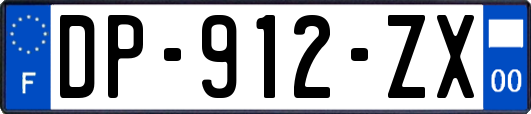 F
DP-912-ZX
00